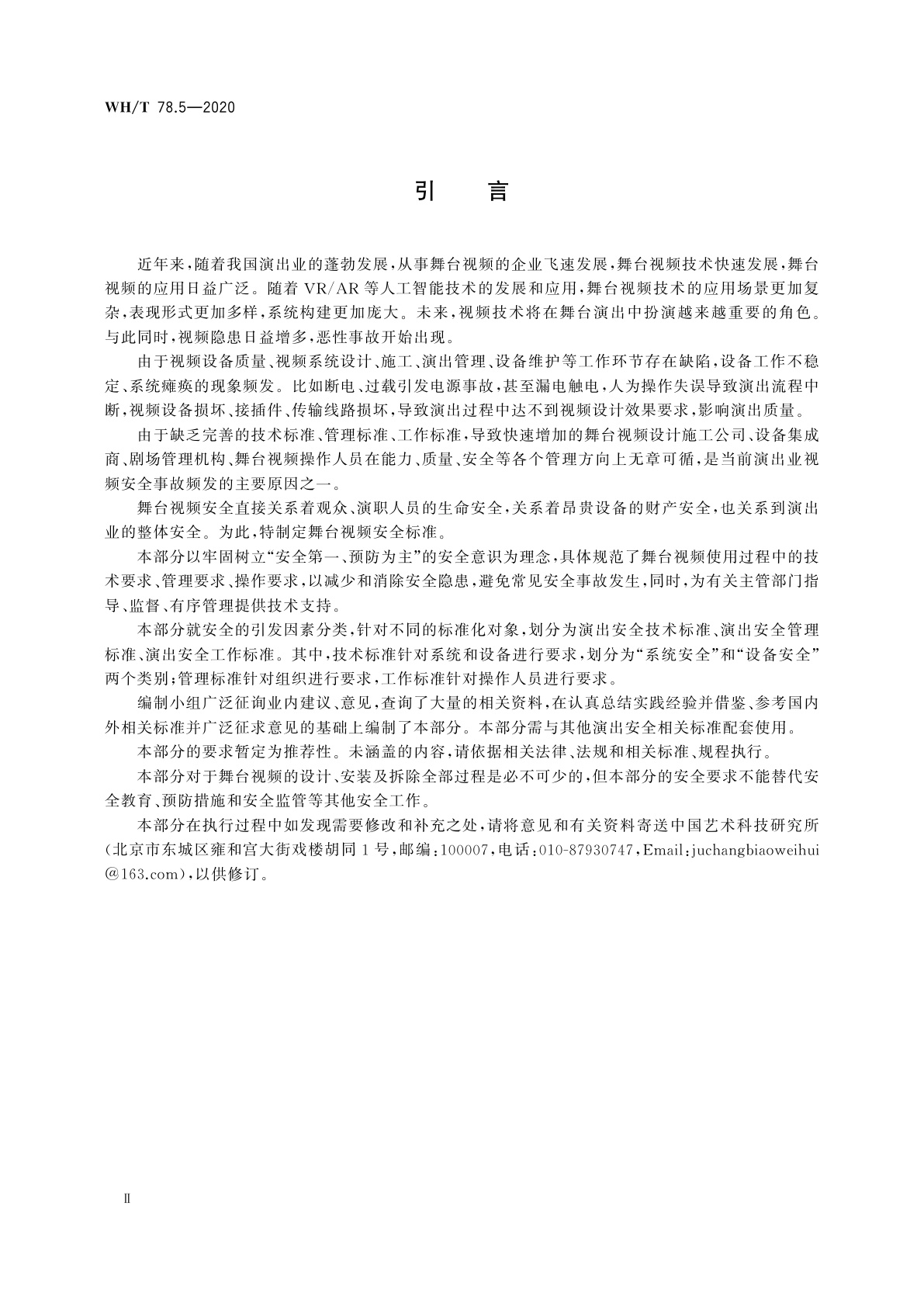 WH/T 78.5—2020

引　言

近年来，随着我国演出业的蓬勃发展，从事舞台视频的企业飞速发展，舞台视频技术快速发展，舞台视频的应用日益广泛。随着 VR/AR 等人工智能技术的发展和应用，舞台视频技术的应用场景更加复杂，表现形式更加多样，系统构建更加庞大。未来，视频技术将在舞台演出中扮演越来越重要的角色。与此同时，视频隐患日益增多，恶性事故开始出现。

由于视频设备质量、视频系统设计、施工、演出管理、设备维护等工作环节存在缺陷，设备工作不稳定、系统瘫痪的现象频发。比如断电、过载引发电源事故，甚至漏电触电，人为操作失误导致演出流程中断，视频设备损坏、接插件、传输线路损坏，导致演出过程中达不到视频设计效果要求，影响演出质量。

由于缺乏完善的技术标准、管理标准、工作标准，导致快速增加的舞台视频设计施工公司、设备集成商、剧场管理机构、舞台视频操作人员在能力、质量、安全等各个管理方向上无章可循，是当前演出业视频安全事故频发的主要原因之一。

舞台视频安全直接关系着观众、演职人员的生命安全，关系着昂贵设备的财产安全，也关系到演出业的整体安全。为此，特制定舞台视频安全标准。

本部分以牢固树立“安全第一、预防为主”的安全意识为理念，具体规范了舞台视频使用过程中的技术要求、管理要求、操作要求，以减少和消除安全隐患，避免常见安全事故发生，同时，为有关主管部门指导、监督、有序管理提供技术支持。

本部分就安全的引发因素分类，针对不同的标准化对象，划分为演出安全技术标准、演出安全管理标准、演出安全工作标准。其中，技术标准针对系统和设备进行要求，划分为“系统安全”和“设备安全”两个类别；管理标准针对组织进行要求，工作标准针对操作人员进行要求。

编制小组广泛征询业内建议、意见，查询了大量的相关资料，在认真总结实践经验并借鉴、参考国内外相关标准并广泛征求意见的基础上编制了本部分。本部分需与其他演出安全相关标准配套使用。

本部分的要求暂定为推荐性。未涵盖的内容，请依据相关法律、法规和相关标准、规程执行。

本部分对于舞台视频的设计、安装及拆除全部过程是必不可少的，但本部分的安全要求不能替代安全教育、预防措施和安全监管等其他安全工作。

本部分在执行过程中如发现需要修改和补充之处，请将意见和有关资料寄送中国艺术科技研究所(北京市东城区雍和宫大街戏楼胡同 1 号，邮编：100007，电话：010-87930747，Email：juchangbiaoweihui@163.com)，以供修订。

Ⅱ